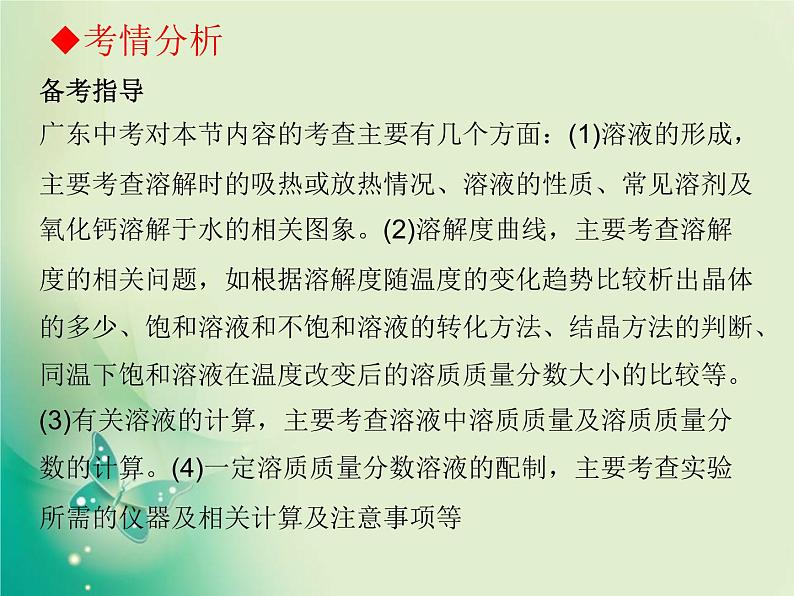 ◆考情分析

备考指导

广东中考对本节内容的考查主要有几个方面：(1)溶液的形成，主要考查溶解时的吸热或放热情况、溶液的性质、常见溶剂及氧化钙溶解于水的相关图象。(2)溶解度曲线，主要考查溶解度的相关问题，如根据溶解度随温度的变化趋势比较析出晶体的多少、饱和溶液和不饱和溶液的转化方法、结晶方法的判断、同温下饱和溶液在温度改变后的溶质质量分数大小的比较等。(3)有关溶液的计算，主要考查溶液中溶质质量及溶质质量分数的计算。(4)一定溶质质量分数溶液的配制，主要考查实验所需的仪器及相关计算及注意事项等